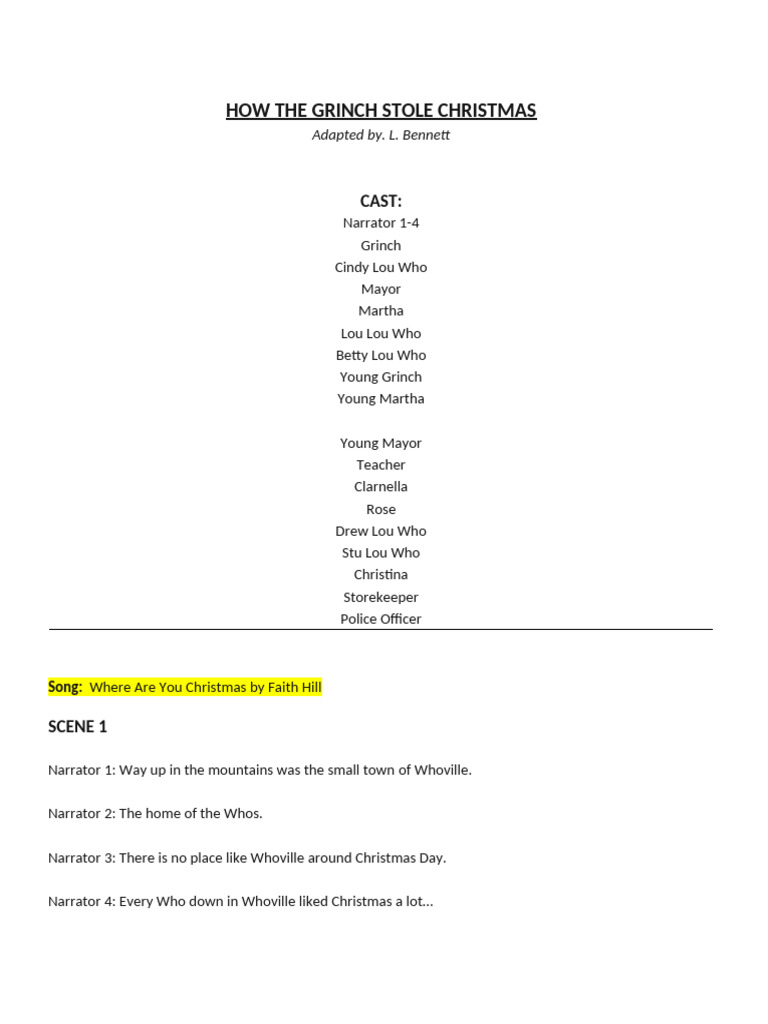 HOW THE GRINCH STOLE CHRISTMAS
Adapted by. L. Bennett

CAST:
Narrator 1-4
Grinch
Cindy Lou Who
Mayor
Martha
Lou Lou Who
Betty Lou Who
Young Grinch
Young Martha

Young Mayor
Teacher
Clarnella
Rose
Drew Lou Who
Stu Lou Who
Christina
Storekeeper
Police Officer

Song: Where Are You Christmas by Faith Hill

SCENE 1

Narrator 1: Way up in the mountains was the small town of Whoville.

Narrator 2: The home of the Whos.

Narrator 3: There is no place like Whoville around Christmas Day.

Narrator 4: Every Who down in Whoville liked Christmas a lot…